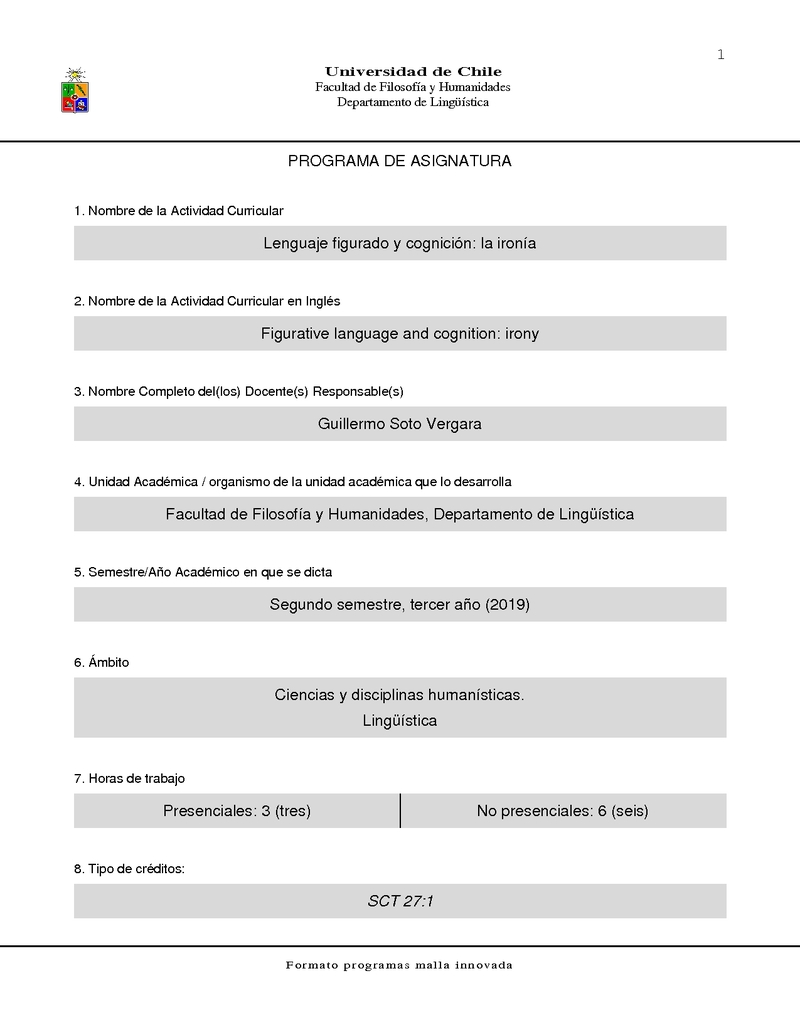 1

Universidad de Chile
Facultad de Filosofía y Humanidades
Departamento de Lingüística

PROGRAMA DE ASIGNATURA

1. Nombre de la Actividad Curricular

Lenguaje figurado y cognición: la ironía

2. Nombre de la Actividad Curricular en Inglés

Figurative language and cognition: irony

3. Nombre Completo del(los) Docente(s) Responsable(s)

Guillermo Soto Vergara

4. Unidad Académica / organismo de la unidad académica que lo desarrolla

Facultad de Filosofía y Humanidades, Departamento de Lingüística

5. Semestre/Año Académico en que se dicta

Segundo semestre, tercer año (2019)

6. Ámbito

Ciencias y disciplinas humanísticas.
Lingüística

7. Horas de trabajo

| Presenciales: 3 (tres) | No presenciales: 6 (seis) |
|---|---|

8. Tipo de créditos:

SCT 27:1

Formato programas malla innovada